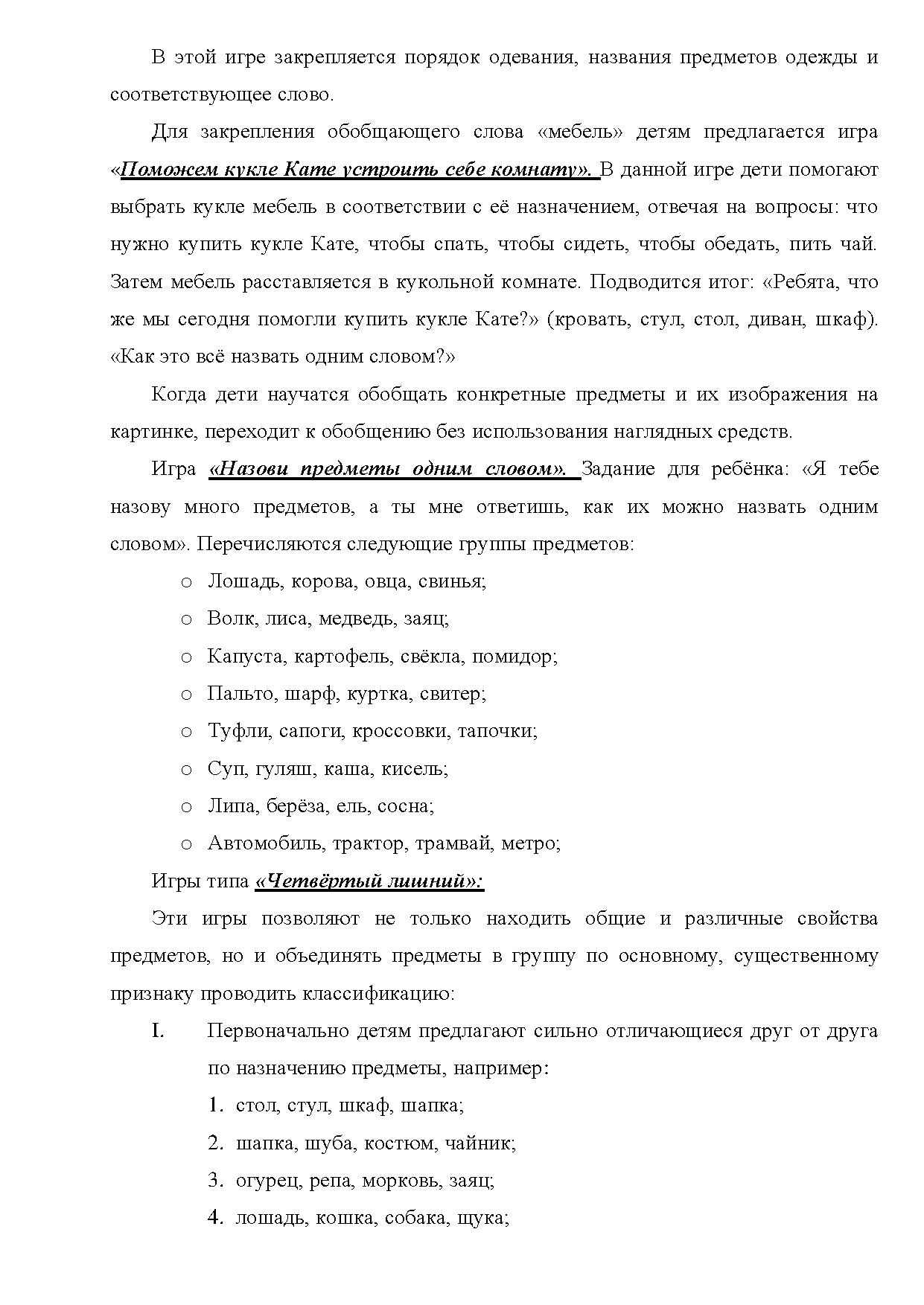 В этой игре закрепляется порядок одевания, названия предметов одежды и соответствующее слово.

Для закрепления обобщающего слова «мебель» детям предлагается игра «Поможем кукле Кате устроить себе комнату». В данной игре дети помогают выбрать кукле мебель в соответствии с её назначением, отвечая на вопросы: что нужно купить кукле Кате, чтобы спать, чтобы сидеть, чтобы обедать, пить чай. Затем мебель расставляется в кукольной комнате. Подводится итог: «Ребята, что же мы сегодня помогли купить кукле Кате?» (кровать, стул, стол, диван, шкаф). «Как это всё назвать одним словом?»

Когда дети научатся обобщать конкретные предметы и их изображения на картинке, переходит к обобщению без использования наглядных средств.

Игра «Назови предметы одним словом». Задание для ребёнка: «Я тебе назову много предметов, а ты мне ответишь, как их можно назвать одним словом». Перечисляются следующие группы предметов:

o Лошадь, корова, овца, свинья;
o Волк, лиса, медведь, заяц;
o Капуста, картофель, свёкла, помидор;
o Пальто, шарф, куртка, свитер;
o Туфли, сапоги, кроссовки, тапочки;
o Суп, гуляш, каша, кисель;
o Липа, берёза, ель, сосна;
o Автомобиль, трактор, трамвай, метро;

Игры типа «Четвёртый лишний»:

Эти игры позволяют не только находить общие и различные свойства предметов, но и объединять предметы в группу по основному, существенному признаку проводить классификацию:

I. Первоначально детям предлагают сильно отличающиеся друг от друга по назначению предметы, например:
1. стол, стул, шкаф, шапка;
2. шапка, шуба, костюм, чайник;
3. огурец, репа, морковь, заяц;
4. лошадь, кошка, собака, щука;